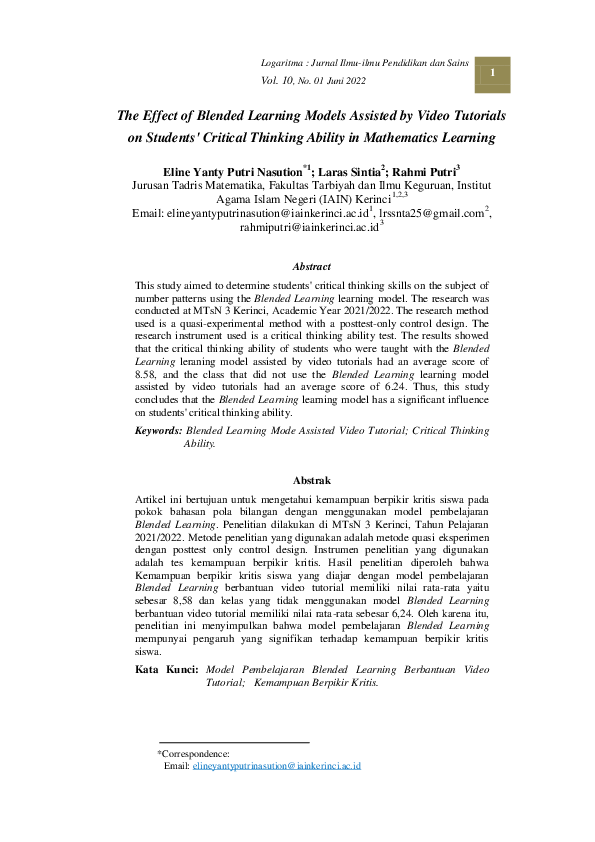 Logaritma : Jurnal Ilmu-ilmu Pendidikan dan Sains
Vol. 10, No. 01 Juni 2022

1

The Effect of Blended Learning Models Assisted by Video Tutorials on Students' Critical Thinking Ability in Mathematics Learning

Eline Yanty Putri Nasution$^{*1}$; Laras Sintia$^{2}$; Rahmi Putri$^{3}$
Jurusan Tadris Matematika, Fakultas Tarbiyah dan Ilmu Keguruan, Institut Agama Islam Negeri (IAIN) Kerinci$^{1,2,3}$
Email: elineyantyputrinasution@iainkerinci.ac.id$^{1}$, lrssnta25@gmail.com$^{2}$, rahmiputri@iainkerinci.ac.id$^{3}$

Abstract

This study aimed to determine students' critical thinking skills on the subject of number patterns using the Blended Learning learning model. The research was conducted at MTsN 3 Kerinci, Academic Year 2021/2022. The research method used is a quasi-experimental method with a posttest-only control design. The research instrument used is a critical thinking ability test. The results showed that the critical thinking ability of students who were taught with the Blended Learning leraning model assisted by video tutorials had an average score of 8.58, and the class that did not use the Blended Learning learning model assisted by video tutorials had an average score of 6.24. Thus, this study concludes that the Blended Learning learning model has a significant influence on students' critical thinking ability.

Keywords: Blended Learning Mode Assisted Video Tutorial; Critical Thinking Ability.

Abstrak

Artikel ini bertujuan untuk mengetahui kemampuan berpikir kritis siswa pada pokok bahasan pola bilangan dengan menggunakan model pembelajaran Blended Learning. Penelitian dilakukan di MTsN 3 Kerinci, Tahun Pelajaran 2021/2022. Metode penelitian yang digunakan adalah metode quasi eksperimen dengan posttest only control design. Instrumen penelitian yang digunakan adalah tes kemampuan berpikir kritis. Hasil penelitian diperoleh bahwa Kemampuan berpikir kritis siswa yang diajar dengan model pembelajaran Blended Learning berbantuan video tutorial memiliki nilai rata-rata yaitu sebesar 8,58 dan kelas yang tidak menggunakan model Blended Learning berbantuan video tutorial memiliki nilai rata-rata sebesar 6,24. Oleh karena itu, penelitian ini menyimpulkan bahwa model pembelajaran Blended Learning mempunyai pengaruh yang signifikan terhadap kemampuan berpikir kritis siswa.

Kata Kunci: Model Pembelajaran Blended Learning Berbantuan Video Tutorial; Kemampuan Berpikir Kritis.

*Correspondence:
Email: elineyantyputrinasution@iainkerinci.ac.id